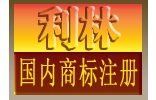 利林

国内商标注册